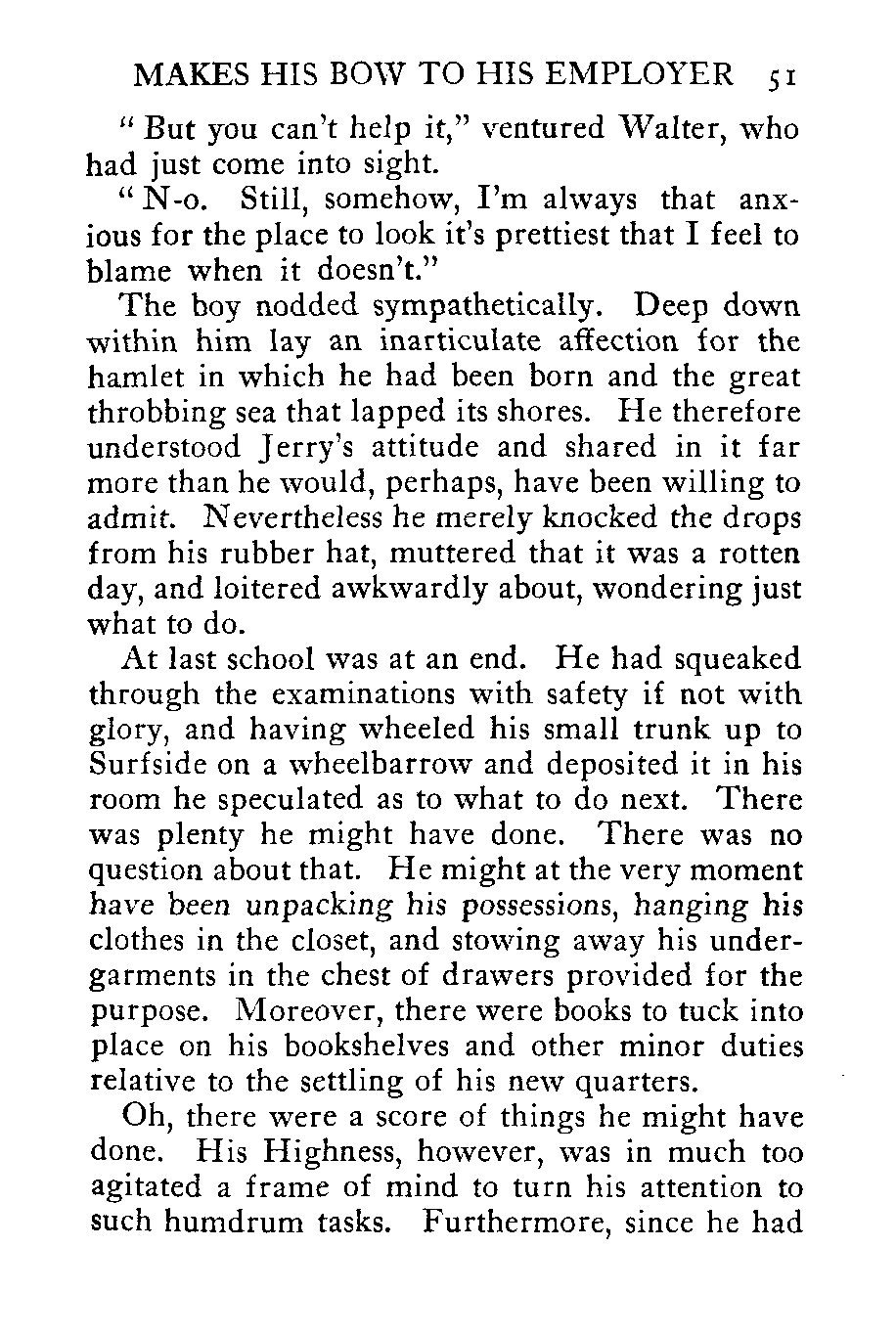 MAKES HIS BOW TO HIS EMPLOYER 51

"But you can't help it," ventured Walter, who had just come into sight.

"N-o. Still, somehow, I'm always that anxious for the place to look it's prettiest that I feel to blame when it doesn't."

The boy nodded sympathetically. Deep down within him lay an inarticulate affection for the hamlet in which he had been born and the great throbbing sea that lapped its shores. He therefore understood Jerry's attitude and shared in it far more than he would, perhaps, have been willing to admit. Nevertheless he merely knocked the drops from his rubber hat, muttered that it was a rotten day, and loitered awkwardly about, wondering just what to do.

At last school was at an end. He had squeaked through the examinations with safety if not with glory, and having wheeled his small trunk up to Surfside on a wheelbarrow and deposited it in his room he speculated as to what to do next. There was plenty he might have done. There was no question about that. He might at the very moment have been unpacking his possessions, hanging his clothes in the closet, and stowing away his undergarments in the chest of drawers provided for the purpose. Moreover, there were books to tuck into place on his bookshelves and other minor duties relative to the settling of his new quarters.

Oh, there were a score of things he might have done. His Highness, however, was in much too agitated a frame of mind to turn his attention to such humdrum tasks. Furthermore, since he had